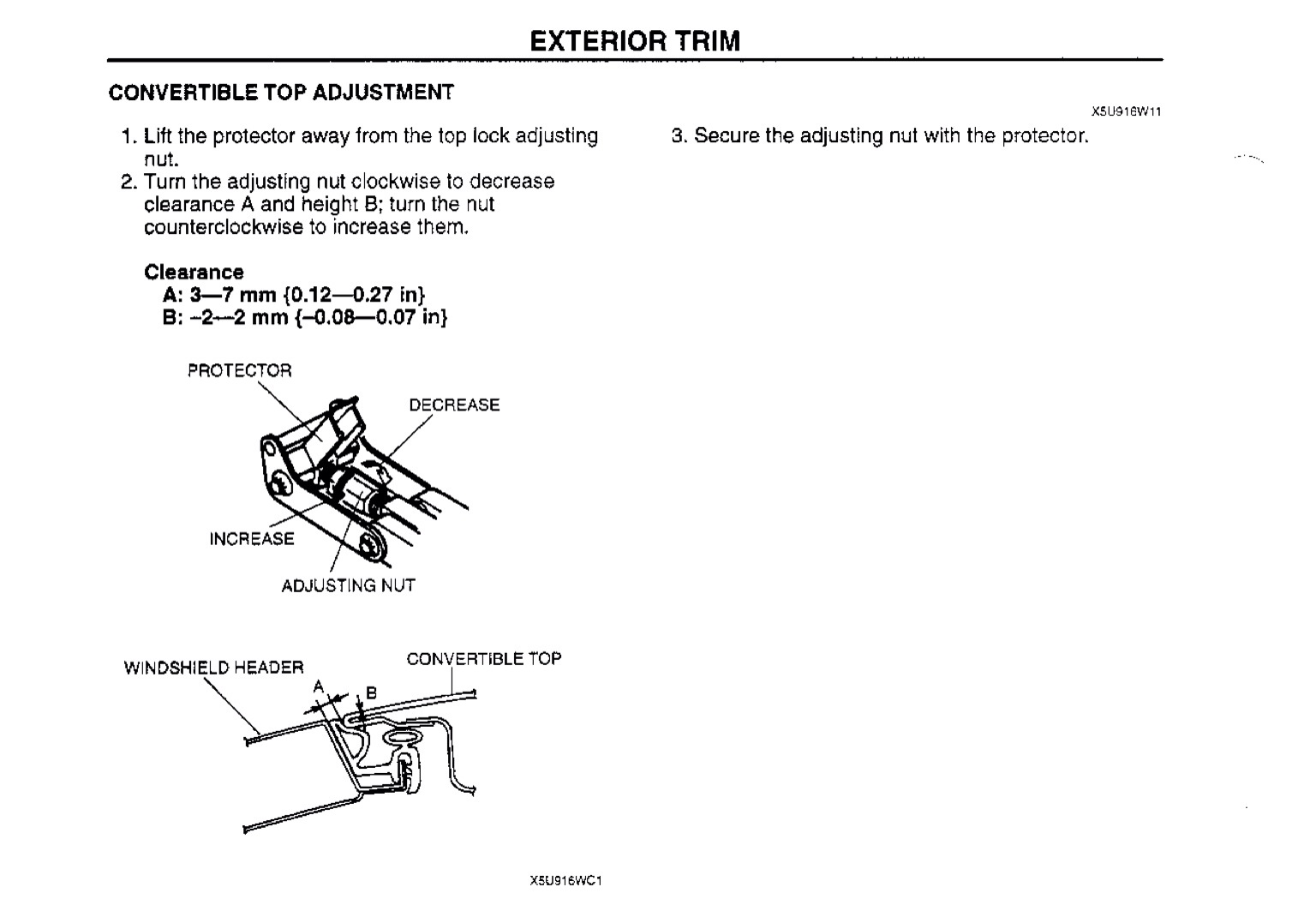 EXTERIOR TRIM

CONVERTIBLE TOP ADJUSTMENT

X5U916W11

1. Lift the protector away from the top lock adjusting nut.
2. Turn the adjusting nut clockwise to decrease clearance A and height B; turn the nut counterclockwise to increase them.

Clearance
A: 3—7 mm {0.12—0.27 in}
B: –2—2 mm {–0.08—0.07 in}

PROTECTOR
DECREASE
INCREASE
ADJUSTING NUT

WINDSHIELD HEADER
CONVERTIBLE TOP
A
B

X5U916WC1

3. Secure the adjusting nut with the protector.